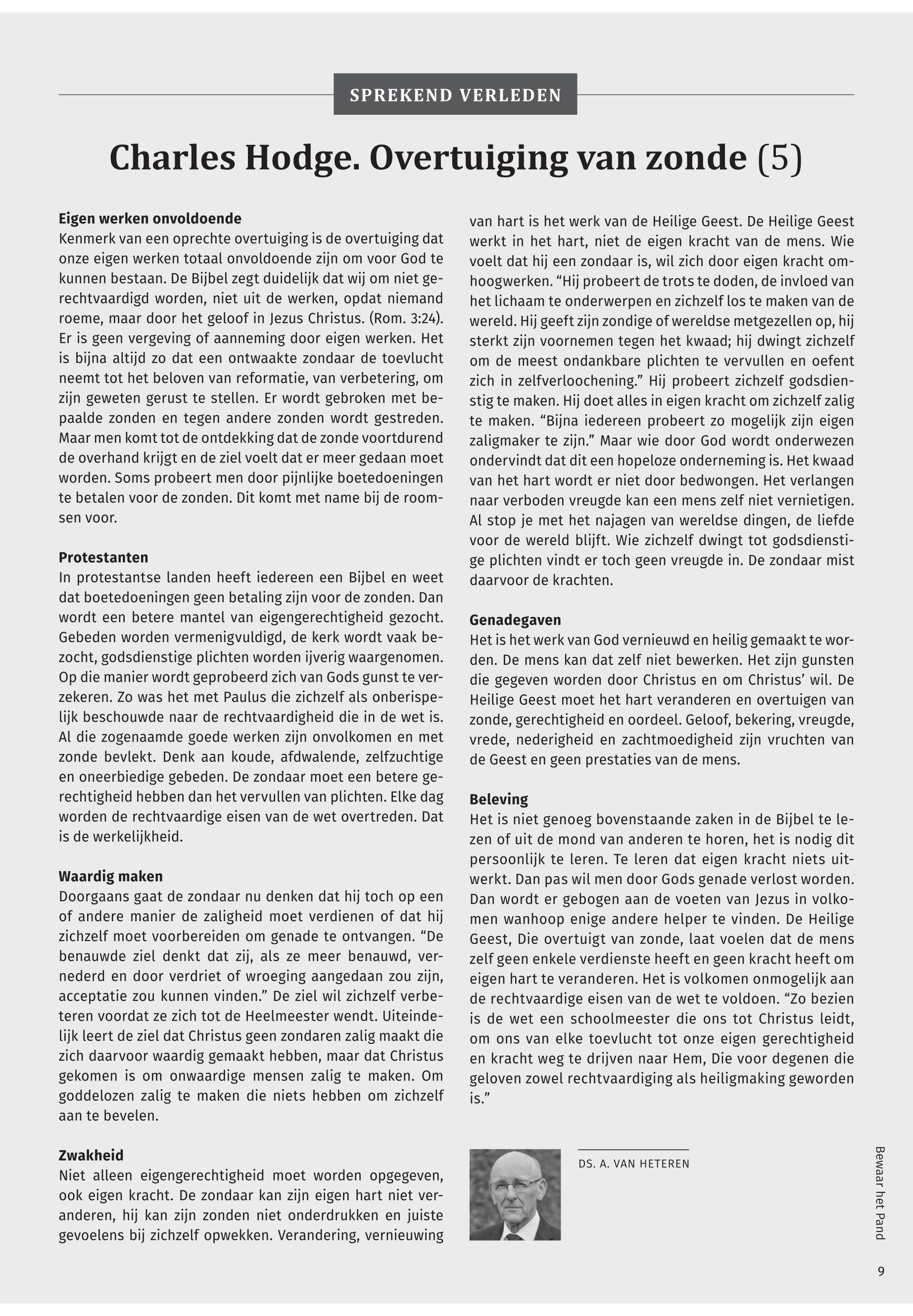 SPREKEND VERLEDEN

Charles Hodge. Overtuiging van zonde (5)

Eigen werken onvoldoende
Kenmerk van een oprechte overtuiging is de overtuiging dat onze eigen werken totaal onvoldoende zijn om voor God te kunnen bestaan. De Bijbel zegt duidelijk dat wij om niet gerechtvaardigd worden, niet uit de werken, opdat niemand roeme, maar door het geloof in Jezus Christus. (Rom. 3:24). Er is geen vergeving of aanneming door eigen werken. Het is bijna altijd zo dat een ontwaakte zondaar de toevlucht neemt tot het beloven van reformatie, van verbetering, om zijn geweten gerust te stellen. Er wordt gebroken met bepaalde zonden en tegen andere zonden wordt gestreden. Maar men komt tot de ontdekking dat de zonde voortdurend de overhand krijgt en de ziel voelt dat er meer gedaan moet worden. Soms probeert men door pijnlijke boetedoeningen te betalen voor de zonden. Dit komt met name bij de roomsen voor.

Protestanten
In protestantse landen heeft iedereen een Bijbel en weet dat boetedoeningen geen betaling zijn voor de zonden. Dan wordt een betere mantel van eigengerechtigheid gezocht. Gebeden worden vermenigvuldigd, de kerk wordt vaak bezocht, godsdienstige plichten worden ijverig waargenomen. Op die manier wordt geprobeerd zich van Gods gunst te verzekeren. Zo was het met Paulus die zichzelf als onberispelijk beschouwde naar de rechtvaardigheid die in de wet is. Al die zogenaamde goede werken zijn onvolkomen en met zonde bevlekt. Denk aan koude, afdwalende, zelfzuchtige en oneerbiedige gebeden. De zondaar moet een betere gerechtigheid hebben dan het vervullen van plichten. Elke dag worden de rechtvaardige eisen van de wet overtreden. Dat is de werkelijkheid.

Waardig maken
Doorgaans gaat de zondaar nu denken dat hij toch op een of andere manier de zaligheid moet verdienen of dat hij zichzelf moet voorbereiden om genade te ontvangen. “De benauwde ziel denkt dat zij, als ze meer benauwd, vernederd en door verdriet of wroeging aangedaan zou zijn, acceptatie zou kunnen vinden.” De ziel wil zichzelf verbeteren voordat ze zich tot de Heelmeester wendt. Uiteindelijk leert de ziel dat Christus geen zondaren zalig maakt die zich daarvoor waardig gemaakt hebben, maar dat Christus gekomen is om onwaardige mensen zalig te maken. Om goddelozen zalig te maken die niets hebben om zichzelf aan te bevelen.

Zwakheid
Niet alleen eigengerechtigheid moet worden opgegeven, ook eigen kracht. De zondaar kan zijn eigen hart niet veranderen, hij kan zijn zonden niet onderdrukken en juiste gevoelens bij zichzelf opwekken. Verandering, vernieuwing van hart is het werk van de Heilige Geest. De Heilige Geest werkt in het hart, niet de eigen kracht van de mens. Wie voelt dat hij een zondaar is, wil zich door eigen kracht omhoogwerken. “Hij probeert de trots te doden, de invloed van het lichaam te onderwerpen en zichzelf los te maken van de wereld. Hij geeft zijn zondige of wereldse metgezellen op, hij sterkt zijn voornemen tegen het kwaad; hij dwingt zichzelf om de meest ondankbare plichten te vervullen en oefent zich in zelfverloochening.” Hij probeert zichzelf godsdienstig te maken. Hij doet alles in eigen kracht om zichzelf zalig te maken. “Bijna iedereen probeert zo mogelijk zijn eigen zaligmaker te zijn.” Maar wie door God wordt onderwezen ondervindt dat dit een hopeloze onderneming is. Het kwaad van het hart wordt er niet door bedwongen. Het verlangen naar verboden vreugde kan een mens zelf niet vernietigen. Al stop je met het najagen van wereldse dingen, de liefde voor de wereld blijft. Wie zichzelf dwingt tot godsdienstige plichten vindt er toch geen vreugde in. De zondaar mist daarvoor de krachten.

Genadegaven
Het is het werk van God vernieuwd en heilig gemaakt te worden. De mens kan dat zelf niet bewerken. Het zijn gunsten die gegeven worden door Christus en om Christus’ wil. De Heilige Geest moet het hart veranderen en overtuigen van zonde, gerechtigheid en oordeel. Geloof, bekering, vreugde, vrede, nederigheid en zachtmoedigheid zijn vruchten van de Geest en geen prestaties van de mens.

Beleving
Het is niet genoeg bovenstaande zaken in de Bijbel te lezen of uit de mond van anderen te horen, het is nodig dit persoonlijk te leren. Te leren dat eigen kracht niets uitwerkt. Dan pas wil men door Gods genade verlost worden. Dan wordt er gebogen aan de voeten van Jezus in volkomen wanhoop enige andere helper te vinden. De Heilige Geest, Die overtuigt van zonde, laat voelen dat de mens zelf geen enkele verdienste heeft en geen kracht heeft om eigen hart te veranderen. Het is volkomen onmogelijk aan de rechtvaardige eisen van de wet te voldoen. “Zo bezien is de wet een schoolmeester die ons tot Christus leidt, om ons van elke toevlucht tot onze eigen gerechtigheid en kracht weg te drijven naar Hem, Die voor degenen die geloven zowel rechtvaardiging als heiligmaking geworden is.”

DS. A. VAN HETEREN

Bewaar het Pand

9